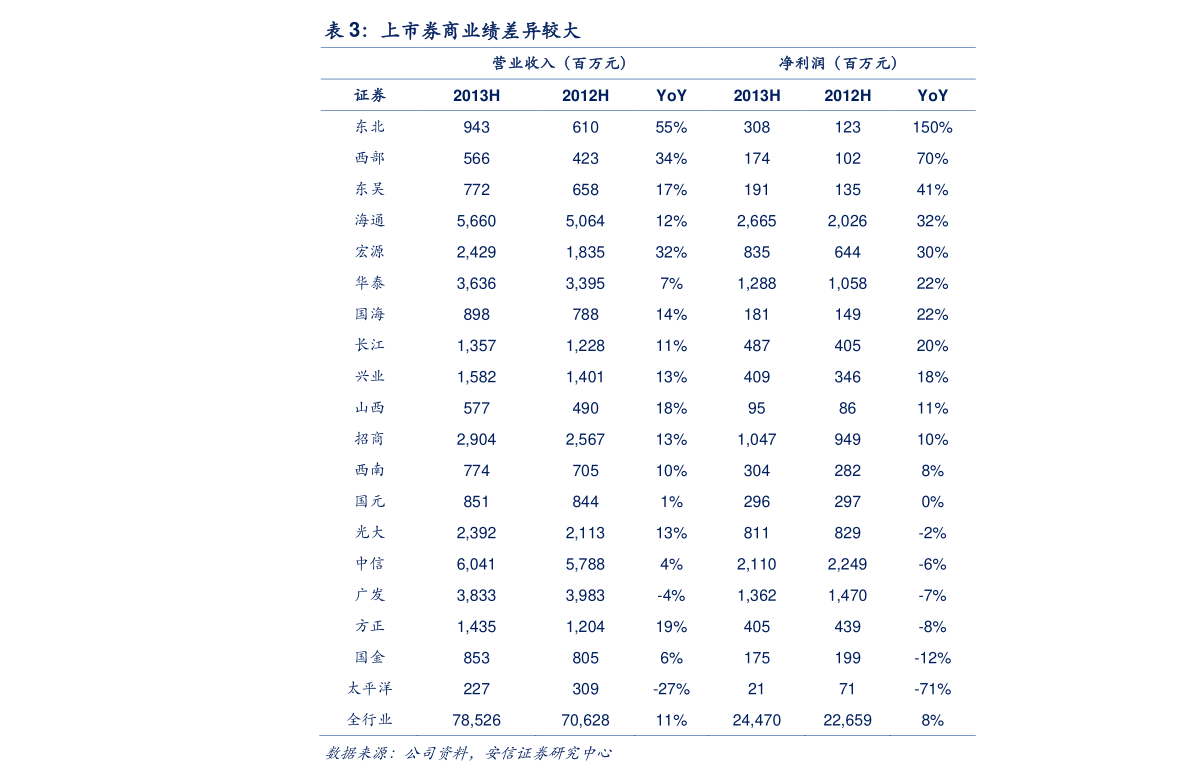 表 3：上市券商业绩差异较大

| | 营业收入（百万元） | | | 净利润（百万元） | | |
|---|---|---|---|---|---|---|
| 证券 | 2013H | 2012H | YoY | 2013H | 2012H | YoY |
| 东北 | 943 | 610 | 55% | 308 | 123 | 150% |
| 西部 | 566 | 423 | 34% | 174 | 102 | 70% |
| 东吴 | 772 | 658 | 17% | 191 | 135 | 41% |
| 海通 | 5,660 | 5,064 | 12% | 2,665 | 2,026 | 32% |
| 宏源 | 2,429 | 1,835 | 32% | 835 | 644 | 30% |
| 华泰 | 3,636 | 3,395 | 7% | 1,288 | 1,058 | 22% |
| 国海 | 898 | 788 | 14% | 181 | 149 | 22% |
| 长江 | 1,357 | 1,228 | 11% | 487 | 405 | 20% |
| 兴业 | 1,582 | 1,401 | 13% | 409 | 346 | 18% |
| 山西 | 577 | 490 | 18% | 95 | 86 | 11% |
| 招商 | 2,904 | 2,567 | 13% | 1,047 | 949 | 10% |
| 西南 | 774 | 705 | 10% | 304 | 282 | 8% |
| 国元 | 851 | 844 | 1% | 296 | 297 | 0% |
| 光大 | 2,392 | 2,113 | 13% | 811 | 829 | -2% |
| 中信 | 6,041 | 5,788 | 4% | 2,110 | 2,249 | -6% |
| 广发 | 3,833 | 3,983 | -4% | 1,362 | 1,470 | -7% |
| 方正 | 1,435 | 1,204 | 19% | 405 | 439 | -8% |
| 国金 | 853 | 805 | 6% | 175 | 199 | -12% |
| 太平洋 | 227 | 309 | -27% | 21 | 71 | -71% |
| 全行业 | 78,526 | 70,628 | 11% | 24,470 | 22,659 | 8% |

数据来源：公司资料，安信证券研究中心